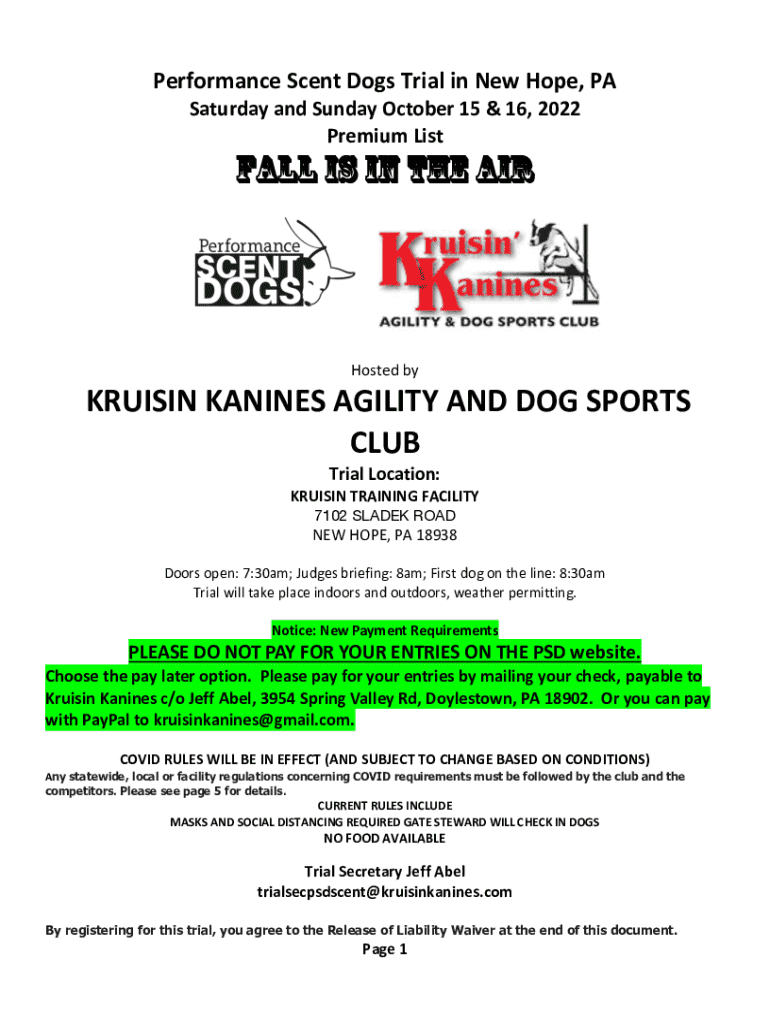 Performance Scent Dogs Trial in New Hope, PA
Saturday and Sunday October 15 & 16, 2022
Premium List

FALL IS IN THE AIR

Performance SCENT DOGS

Kruisin' Kanines
AGILITY & DOG SPORTS CLUB

Hosted by

KRUISIN KANINES AGILITY AND DOG SPORTS CLUB

Trial Location:
KRUISIN TRAINING FACILITY
7102 SLADEK ROAD
NEW HOPE, PA 18938

Doors open: 7:30am; Judges briefing: 8am; First dog on the line: 8:30am
Trial will take place indoors and outdoors, weather permitting.

Notice: New Payment Requirements
PLEASE DO NOT PAY FOR YOUR ENTRIES ON THE PSD website.
Choose the pay later option. Please pay for your entries by mailing your check, payable to Kruisin Kanines c/o Jeff Abel, 3954 Spring Valley Rd, Doylestown, PA 18902. Or you can pay with PayPal to kruisinkanines@gmail.com.

COVID RULES WILL BE IN EFFECT (AND SUBJECT TO CHANGE BASED ON CONDITIONS)
Any statewide, local or facility regulations concerning COVID requirements must be followed by the club and the competitors. Please see page 5 for details.
CURRENT RULES INCLUDE
MASKS AND SOCIAL DISTANCING REQUIRED GATE STEWARD WILL CHECK IN DOGS
NO FOOD AVAILABLE

Trial Secretary Jeff Abel
trialsecpsdscent@kruisinkanines.com

By registering for this trial, you agree to the Release of Liability Waiver at the end of this document.
Page 1